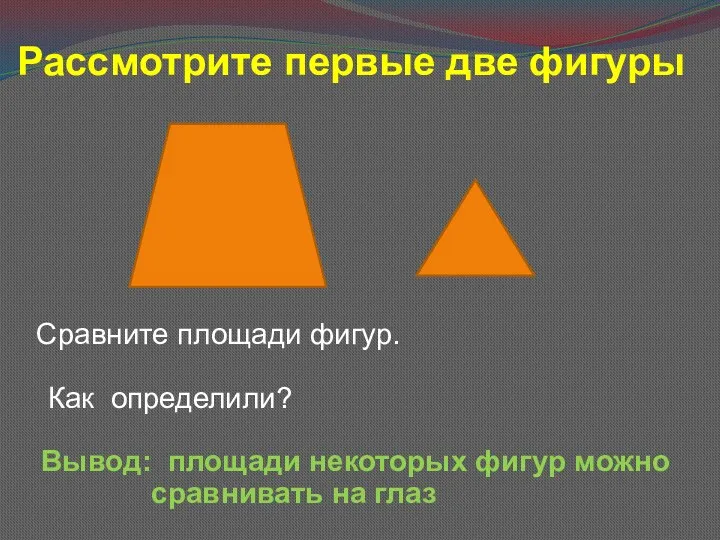 Рассмотрите первые две фигуры

Сравните площади фигур.

Как определили?

Вывод: площади некоторых фигур можно сравнивать на глаз